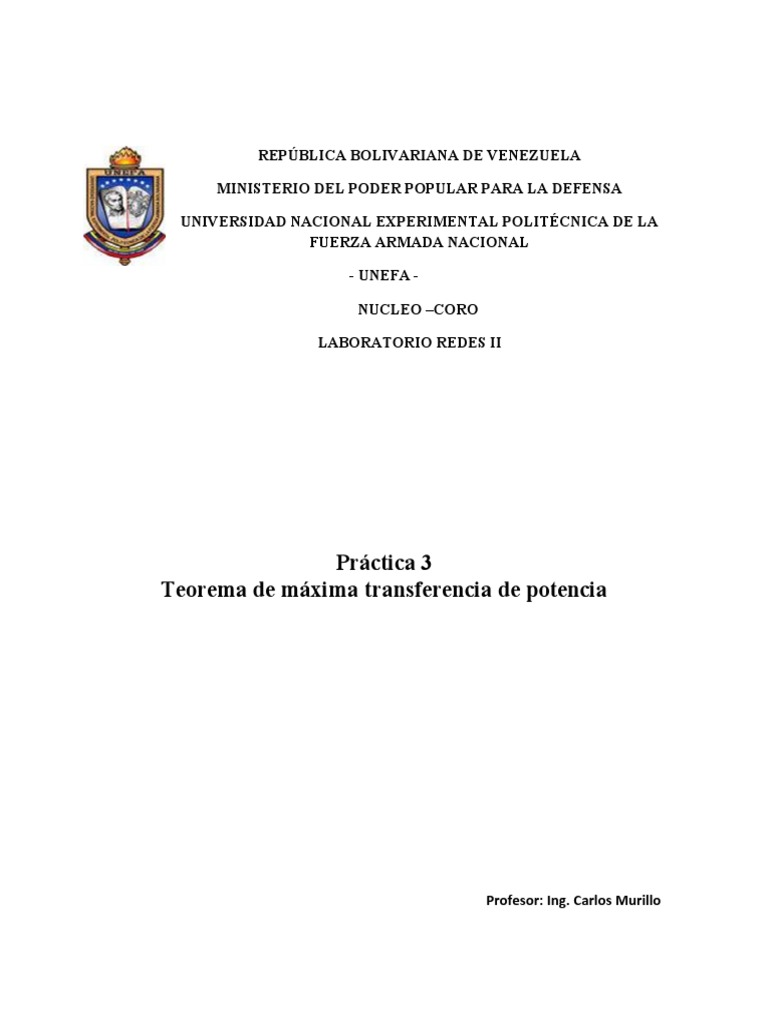 UNEFA

REPÚBLICA BOLIVARIANA DE VENEZUELA

MINISTERIO DEL PODER POPULAR PARA LA DEFENSA

UNIVERSIDAD NACIONAL EXPERIMENTAL POLITÉCNICA DE LA FUERZA ARMADA NACIONAL

- UNEFA -

NUCLEO –CORO

LABORATORIO REDES II

Práctica 3
Teorema de máxima transferencia de potencia

Profesor: Ing. Carlos Murillo